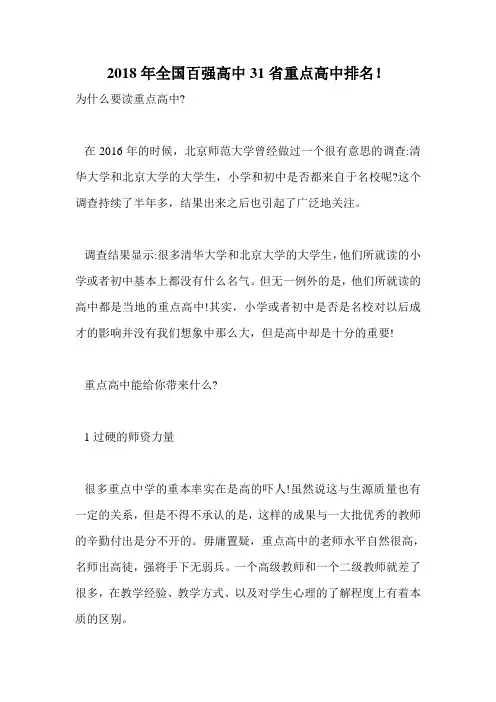 2018 年全国百强高中 31 省重点高中排名!

为什么要读重点高中?

在 2016 年的时候，北京师范大学曾经做过一个很有意思的调查:清华大学和北京大学的大学生，小学和初中是否都来自于名校呢?这个调查持续了半年多，结果出来之后也引起了广泛地关注。

调查结果显示:很多清华大学和北京大学的大学生，他们所就读的小学或者初中基本上都没有什么名气。但无一例外的是，他们所就读的高中都是当地的重点高中!其实，小学或者初中是否是名校对以后成才的影响并没有我们想象中那么大，但是高中却是十分的重要!

重点高中能给你带来什么?

1 过硬的师资力量

很多重点中学的重本率实在是高的吓人!虽然说这与生源质量也有一定的关系，但是不得不承认的是，这样的成果与一大批优秀的教师的辛勤付出是分不开的。毋庸置疑，重点高中的老师水平自然很高，名师出高徒，强将手下无弱兵。一个高级教师和一个二级教师就差了很多，在教学经验、教学方式、以及对学生心理的了解程度上有着本质的区别。